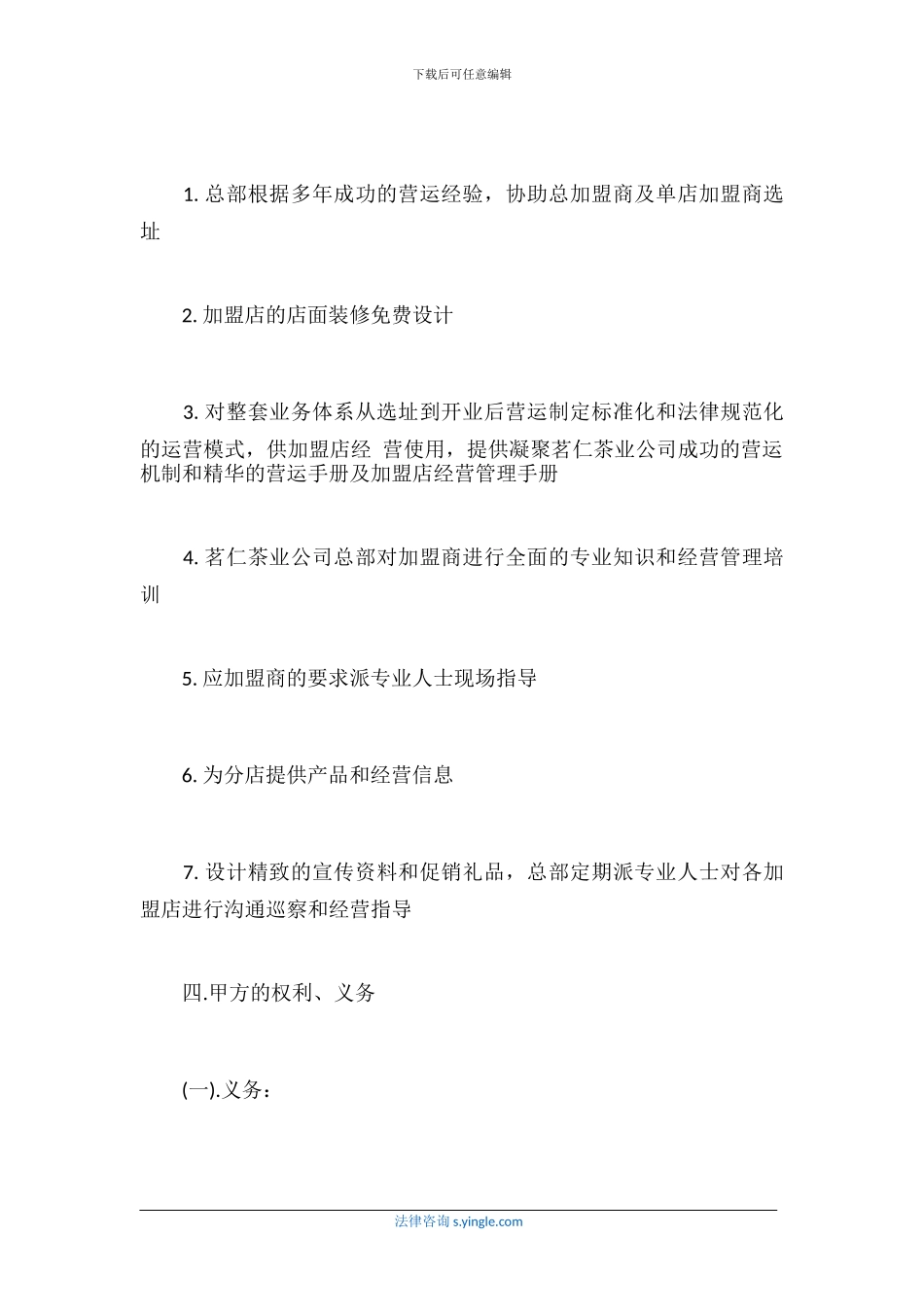 下载后可任意编辑

1. 总部根据多年成功的营运经验，协助总加盟商及单店加盟商选址

2. 加盟店的店面装修免费设计

3. 对整套业务体系从选址到开业后营运制定标准化和法律规范化的运营模式，供加盟店经 营使用，提供凝聚茗仁茶业公司成功的营运机制和精华的营运手册及加盟店经营管理手册

4. 茗仁茶业公司总部对加盟商进行全面的专业知识和经营管理培训

5. 应加盟商的要求派专业人士现场指导

6. 为分店提供产品和经营信息

7. 设计精致的宣传资料和促销礼品，总部定期派专业人士对各加盟店进行沟通巡察和经营指导

四.甲方的权利、义务

(一).义务：

法律咨询 s.yingle.com